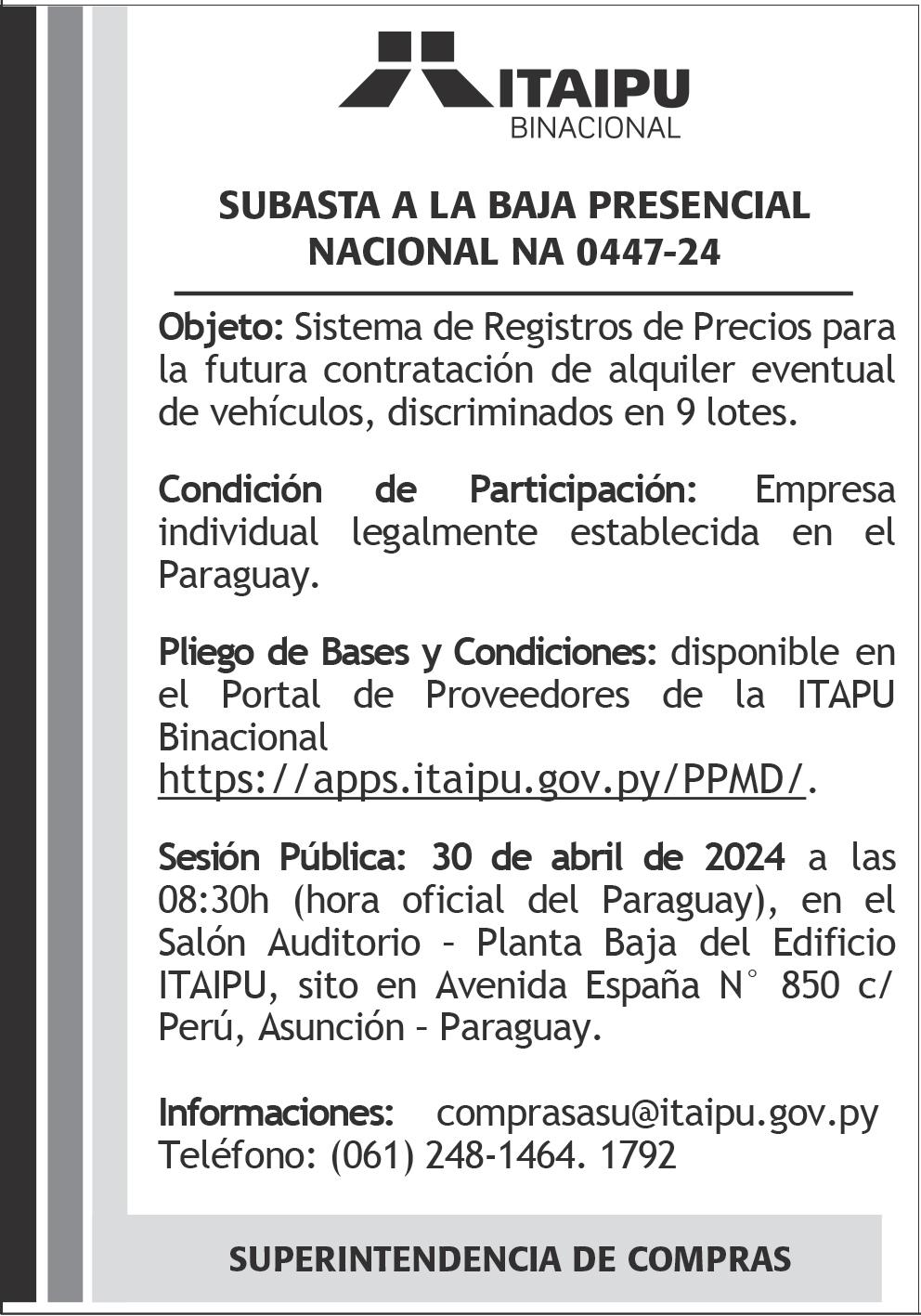 ITAIPU
BINACIONAL

SUBASTA A LA BAJA PRESENCIAL NACIONAL NA 0447-24

Objeto: Sistema de Registros de Precios para la futura contratación de alquiler eventual de vehículos, discriminados en 9 lotes.

Condición de Participación: Empresa individual legalmente establecida en el Paraguay.

Pliego de Bases y Condiciones: disponible en el Portal de Proveedores de la ITAPU Binacional https://apps.itaipu.gov.py/PPMD/.

Sesión Pública: 30 de abril de 2024 a las 08:30h (hora oficial del Paraguay), en el Salón Auditorio – Planta Baja del Edificio ITAIPU, sito en Avenida España N° 850 c/ Perú, Asunción – Paraguay.

Informaciones: comprasasu@itaipu.gov.py Teléfono: (061) 248-1464. 1792

SUPERINTENDENCIA DE COMPRAS